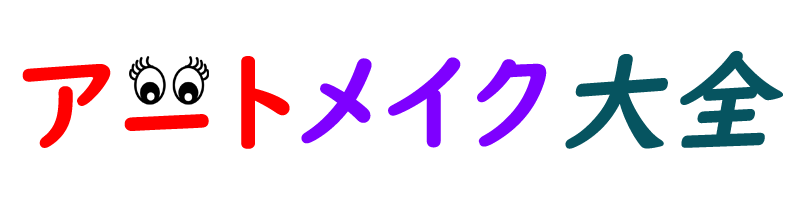 アートメイク大全